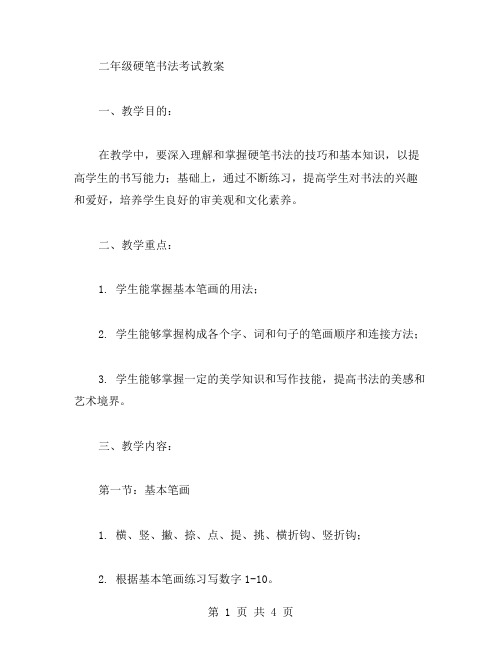 二年级硬笔书法考试教案

一、教学目的：

在教学中，要深入理解和掌握硬笔书法的技巧和基本知识，以提高学生的书写能力；基础上，通过不断练习，提高学生对书法的兴趣和爱好，培养学生良好的审美观和文化素养。

二、教学重点：

1. 学生能掌握基本笔画的用法；

2. 学生能够掌握构成各个字、词和句子的笔画顺序和连接方法；

3. 学生能够掌握一定的美学知识和写作技能，提高书法的美感和艺术境界。

三、教学内容：

第一节：基本笔画

1. 横、竖、撇、捺、点、提、挑、横折钩、竖折钩；

2. 根据基本笔画练习写数字 1-10。

第 1 页 共 4 页